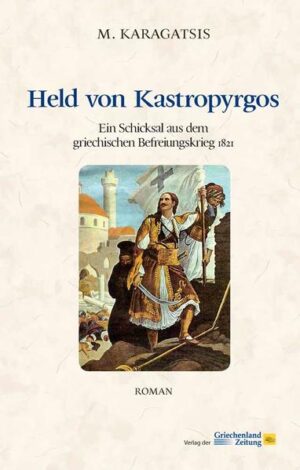 M. KARAGATSIS

Held von Kastropyrgos

Ein Schicksal aus dem griechischen Befreiungskrieg 1821

ROMAN

Verlag der Griechenland Zeitung